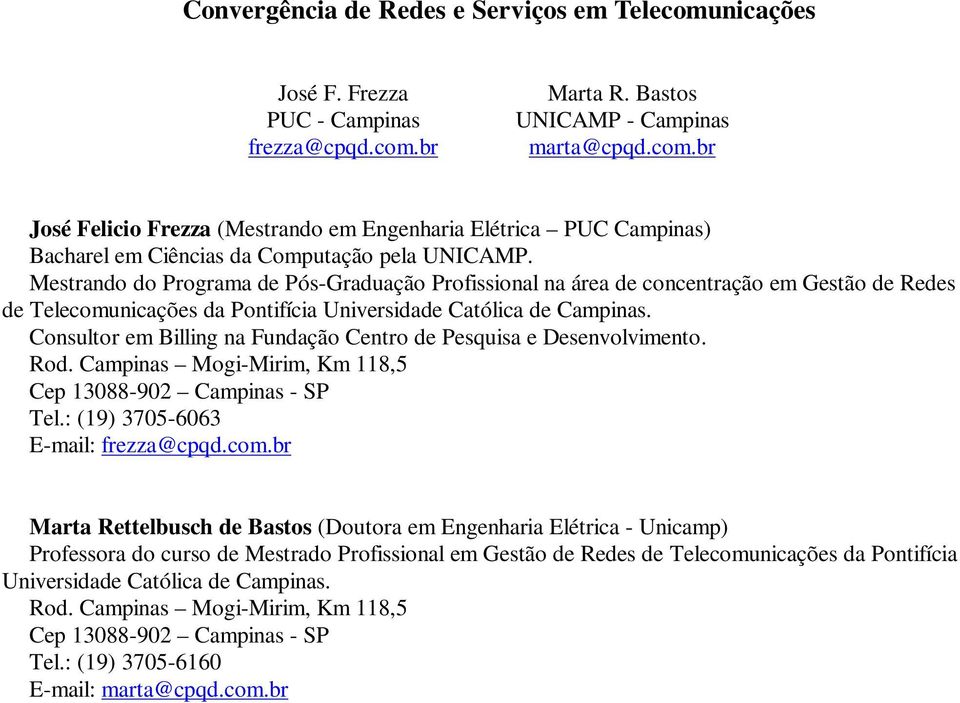 Convergência de Redes e Serviços em Telecomunicações

José F. Frezza
PUC - Campinas
frezza@cpqd.com.br

Marta R. Bastos
UNICAMP - Campinas
marta@cpqd.com.br

José Felicio Frezza (Mestrando em Engenharia Elétrica – PUC Campinas)
Bacharel em Ciências da Computação pela UNICAMP.
Mestrando do Programa de Pós-Graduação Profissional na área de concentração em Gestão de Redes de Telecomunicações da Pontifícia Universidade Católica de Campinas.
Consultor em Billing na Fundação Centro de Pesquisa e Desenvolvimento.
Rod. Campinas – Mogi-Mirim, Km 118,5
Cep 13088-902 – Campinas - SP
Tel.: (19) 3705-6063
E-mail: frezza@cpqd.com.br

Marta Rettelbusch de Bastos (Doutora em Engenharia Elétrica - Unicamp)
Professora do curso de Mestrado Profissional em Gestão de Redes de Telecomunicações da Pontifícia Universidade Católica de Campinas.
Rod. Campinas – Mogi-Mirim, Km 118,5
Cep 13088-902 – Campinas - SP
Tel.: (19) 3705-6160
E-mail: marta@cpqd.com.br